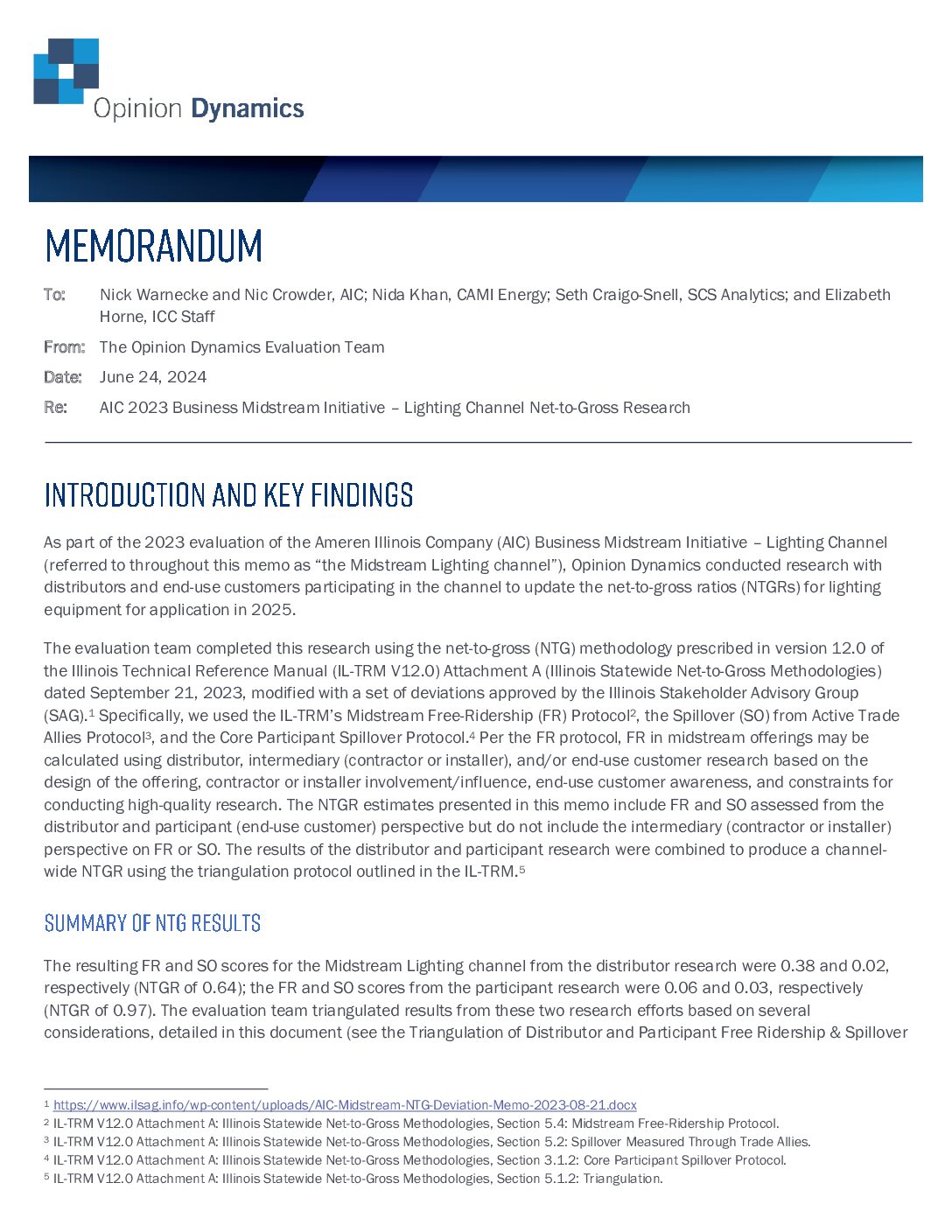 Opinion Dynamics

MEMORANDUM

To: Nick Warnecke and Nic Crowder, AIC; Nida Khan, CAMI Energy; Seth Craigo-Snell, SCS Analytics; and Elizabeth Horne, ICC Staff

From: The Opinion Dynamics Evaluation Team

Date: June 24, 2024

Re: AIC 2023 Business Midstream Initiative – Lighting Channel Net-to-Gross Research

INTRODUCTION AND KEY FINDINGS

As part of the 2023 evaluation of the Ameren Illinois Company (AIC) Business Midstream Initiative – Lighting Channel (referred to throughout this memo as "the Midstream Lighting channel"), Opinion Dynamics conducted research with distributors and end-use customers participating in the channel to update the net-to-gross ratios (NTGRs) for lighting equipment for application in 2025.

The evaluation team completed this research using the net-to-gross (NTG) methodology prescribed in version 12.0 of the Illinois Technical Reference Manual (IL-TRM V12.0) Attachment A (Illinois Statewide Net-to-Gross Methodologies) dated September 21, 2023, modified with a set of deviations approved by the Illinois Stakeholder Advisory Group (SAG).$^1$ Specifically, we used the IL-TRM's Midstream Free-Ridership (FR) Protocol$^2$, the Spillover (SO) from Active Trade Allies Protocol$^3$, and the Core Participant Spillover Protocol.$^4$ Per the FR protocol, FR in midstream offerings may be calculated using distributor, intermediary (contractor or installer), and/or end-use customer research based on the design of the offering, contractor or installer involvement/influence, end-use customer awareness, and constraints for conducting high-quality research. The NTGR estimates presented in this memo include FR and SO assessed from the distributor and participant (end-use customer) perspective but do not include the intermediary (contractor or installer) perspective on FR or SO. The results of the distributor and participant research were combined to produce a channel-wide NTGR using the triangulation protocol outlined in the IL-TRM.$^5$

SUMMARY OF NTG RESULTS

The resulting FR and SO scores for the Midstream Lighting channel from the distributor research were 0.38 and 0.02, respectively (NTGR of 0.64); the FR and SO scores from the participant research were 0.06 and 0.03, respectively (NTGR of 0.97). The evaluation team triangulated results from these two research efforts based on several considerations, detailed in this document (see the Triangulation of Distributor and Participant Free Ridership & Spillover

$^1$ https://www.ilsag.info/wp-content/uploads/AIC-Midstream-NTG-Deviation-Memo-2023-08-21.docx
$^2$ IL-TRM V12.0 Attachment A: Illinois Statewide Net-to-Gross Methodologies, Section 5.4: Midstream Free-Ridership Protocol.
$^3$ IL-TRM V12.0 Attachment A: Illinois Statewide Net-to-Gross Methodologies, Section 5.2: Spillover Measured Through Trade Allies.
$^4$ IL-TRM V12.0 Attachment A: Illinois Statewide Net-to-Gross Methodologies, Section 3.1.2: Core Participant Spillover Protocol.
$^5$ IL-TRM V12.0 Attachment A: Illinois Statewide Net-to-Gross Methodologies, Section 5.1.2: Triangulation.